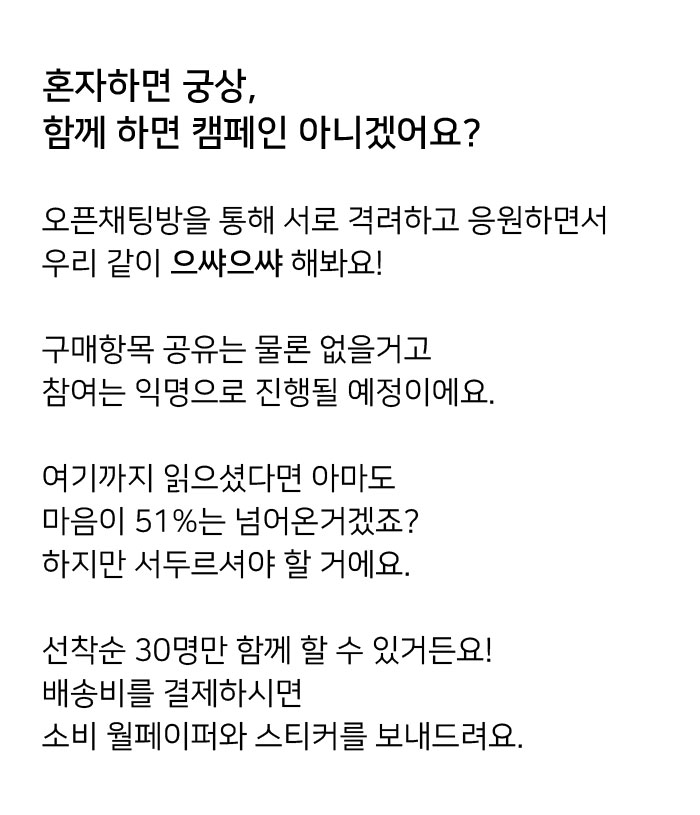 혼자하면 궁상,
함께 하면 캠페인 아니겠어요?

오픈채팅방을 통해 서로 격려하고 응원하면서
우리 같이 으쌰으쌰 해봐요!

구매항목 공유는 물론 없을거고
참여는 익명으로 진행될 예정이에요.

여기까지 읽으셨다면 아마도
마음이 51%는 넘어온거겠죠?
하지만 서두르셔야 할 거에요.

선착순 30명만 함께 할 수 있거든요!
배송비를 결제하시면
소비 월페이퍼와 스티커를 보내드려요.